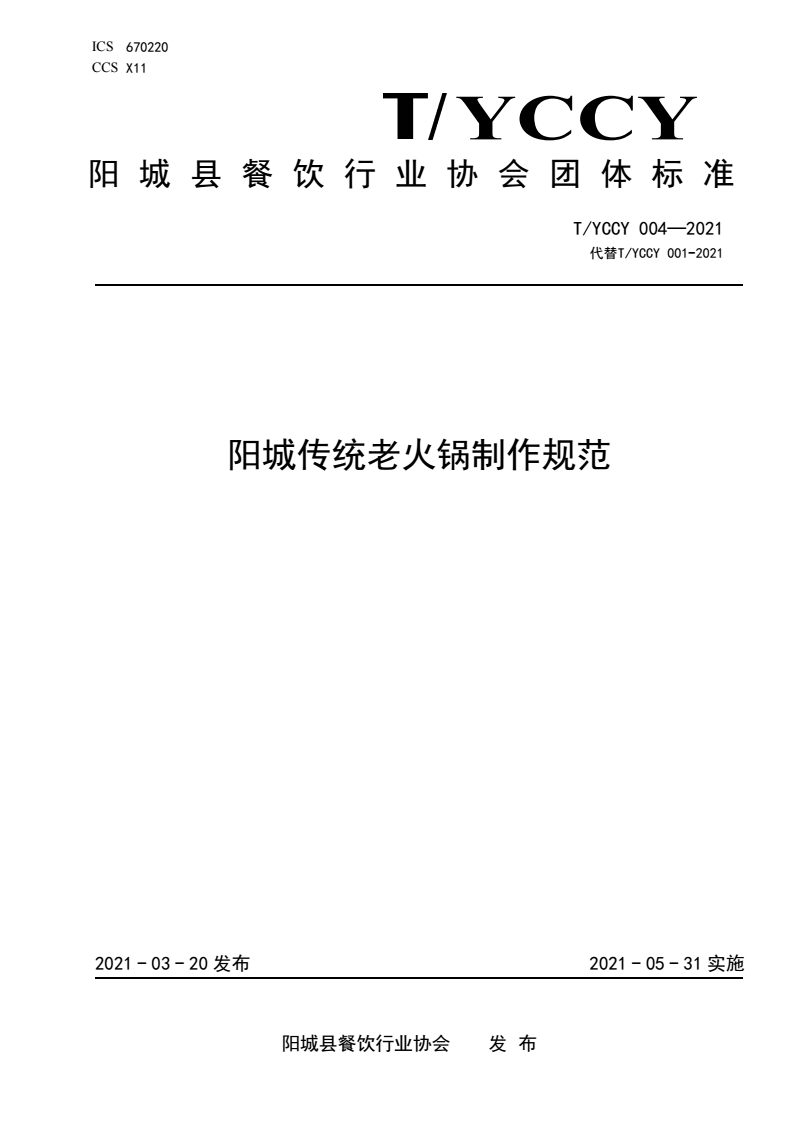 ICS 670220
CCS X11

T/YCCY

阳城县餐饮行业协会团体标准

T/YCCY 004—2021
代替T/YCCY 001-2021

阳城传统老火锅制作规范

2021 - 03 - 20 发布

2021 - 05 - 31 实施

阳城县餐饮行业协会　　发 布